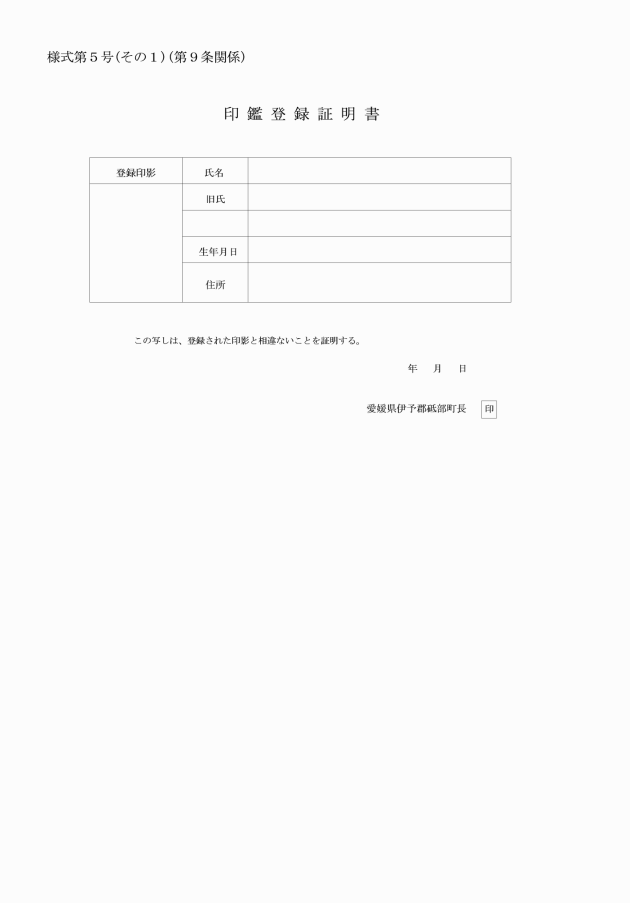 様式第５号(その１)(第９条関係)

印 鑑 登 録 証 明 書

| 登録印影 | 氏名 | |
|---|---|---|
| | 旧氏 | |
| | | |
| | 生年月日 | |
| | 住所 | |

この写しは、登録された印影と相違ないことを証明する。

年　月　日

愛媛県伊予郡砥部町長 印